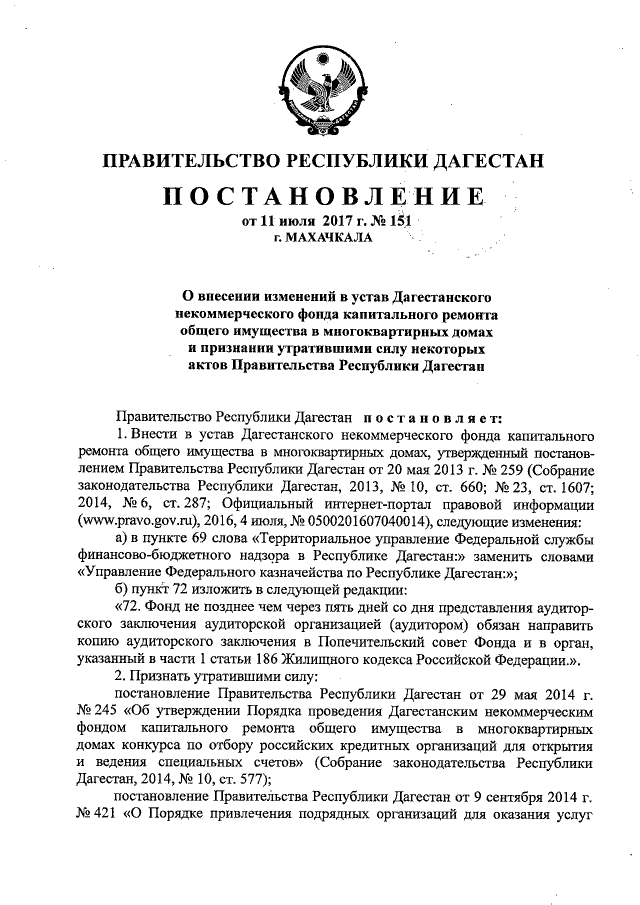 ПРАВИТЕЛЬСТВО РЕСПУБЛИКИ ДАГЕСТАН

ПОСТАНОВЛЕНИЕ

от 11 июля 2017 г. № 151
г. МАХАЧКАЛА

О внесении изменений в устав Дагестанского некоммерческого фонда капитального ремонта общего имущества в многоквартирных домах и признании утратившими силу некоторых актов Правительства Республики Дагестан

Правительство Республики Дагестан постановляет:

1. Внести в устав Дагестанского некоммерческого фонда капитального ремонта общего имущества в многоквартирных домах, утвержденный постановлением Правительства Республики Дагестан от 20 мая 2013 г. № 259 (Собрание законодательства Республики Дагестан, 2013, № 10, ст. 660; № 23, ст. 1607; 2014, № 6, ст. 287; Официальный интернет-портал правовой информации (www.pravo.gov.ru), 2016, 4 июля, № 0500201607040014), следующие изменения:

а) в пункте 69 слова «Территориальное управление Федеральной службы финансово-бюджетного надзора в Республике Дагестан:» заменить словами «Управление Федерального казначейства по Республике Дагестан:»;

б) пункт 72 изложить в следующей редакции:

«72. Фонд не позднее чем через пять дней со дня представления аудиторского заключения аудиторской организацией (аудитором) обязан направить копию аудиторского заключения в Попечительский совет Фонда и в орган, указанный в части 1 статьи 186 Жилищного кодекса Российской Федерации.».

2. Признать утратившими силу:

постановление Правительства Республики Дагестан от 29 мая 2014 г. № 245 «Об утверждении Порядка проведения Дагестанским некоммерческим фондом капитального ремонта общего имущества в многоквартирных домах конкурса по отбору российских кредитных организаций для открытия и ведения специальных счетов» (Собрание законодательства Республики Дагестан, 2014, № 10, ст. 577);

постановление Правительства Республики Дагестан от 9 сентября 2014 г. № 421 «О Порядке привлечения подрядных организаций для оказания услуг